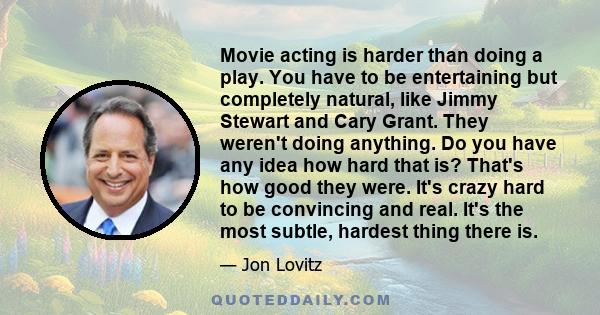 Movie acting is harder than doing a play. You have to be entertaining but completely natural, like Jimmy Stewart and Cary Grant. They weren't doing anything. Do you have any idea how hard that is? That's how good they were. It's crazy hard to be convincing and real. It's the most subtle, hardest thing there is.

— Jon Lovitz

QUOTEDDAILY.COM